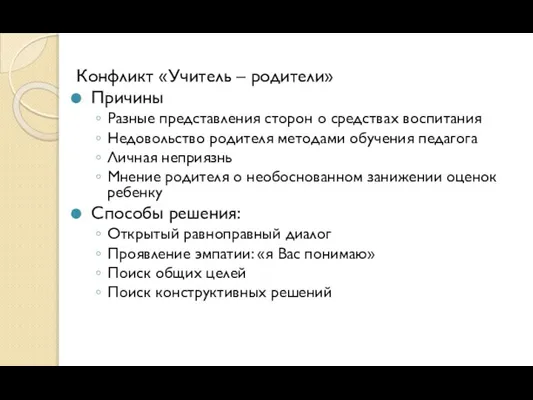 Конфликт «Учитель – родители»

Причины

Разные представления сторон о средствах воспитания

Недовольство родителя методами обучения педагога

Личная неприязнь

Мнение родителя о необоснованном занижении оценок ребенку

Способы решения:

Открытый равноправный диалог

Проявление эмпатии: «я Вас понимаю»

Поиск общих целей

Поиск конструктивных решений